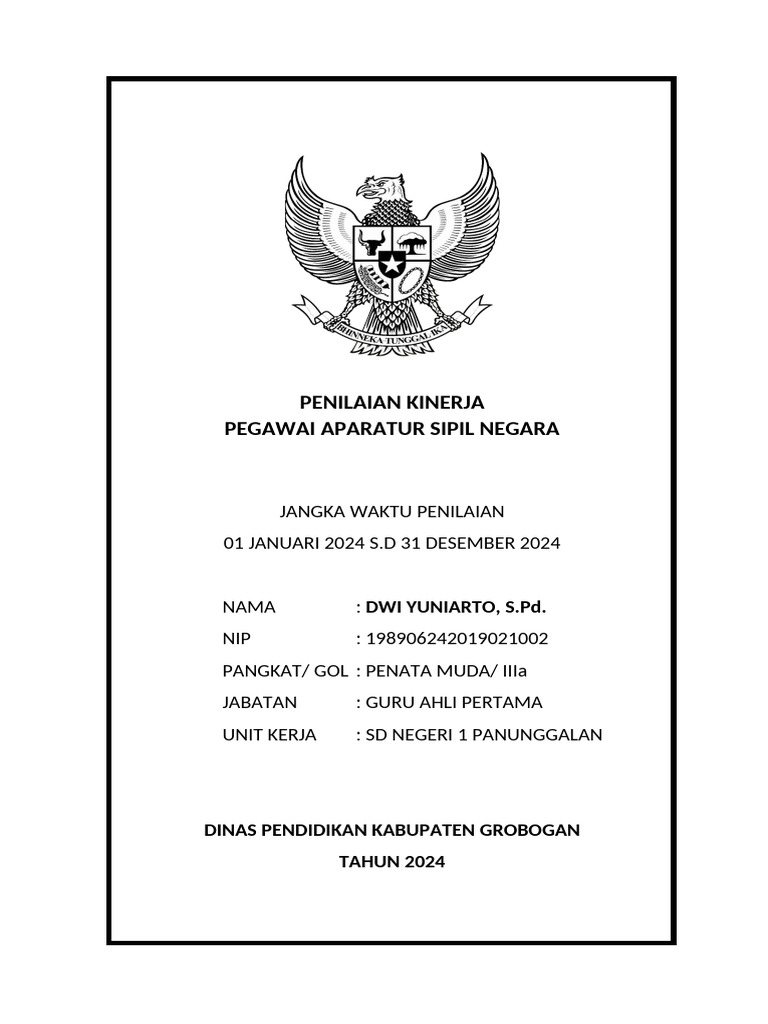 BHINNEKA TUNGGAL IKA

PENILAIAN KINERJA
PEGAWAI APARATUR SIPIL NEGARA

JANGKA WAKTU PENILAIAN
01 JANUARI 2024 S.D 31 DESEMBER 2024

NAMA : DWI YUNIARTO, S.Pd.
NIP : 198906242019021002
PANGKAT/ GOL : PENATA MUDA/ IIIa
JABATAN : GURU AHLI PERTAMA
UNIT KERJA : SD NEGERI 1 PANUNGGALAN

DINAS PENDIDIKAN KABUPATEN GROBOGAN
TAHUN 2024